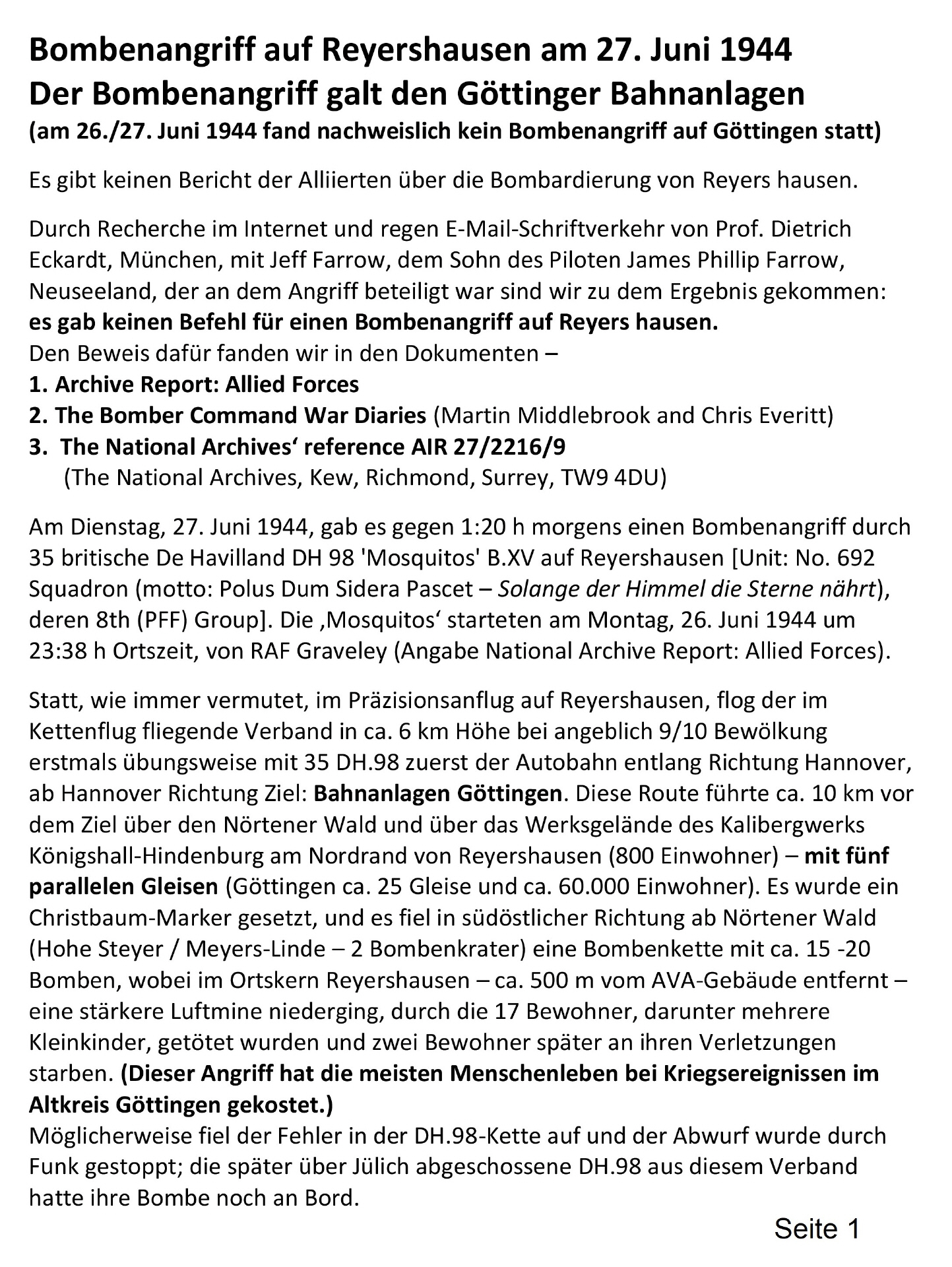 Bombenangriff auf Reyershausen am 27. Juni 1944
Der Bombenangriff galt den Göttinger Bahnanlagen
(am 26./27. Juni 1944 fand nachweislich kein Bombenangriff auf Göttingen statt)

Es gibt keinen Bericht der Alliierten über die Bombardierung von Reyers hausen.

Durch Recherche im Internet und regen E-Mail-Schriftverkehr von Prof. Dietrich Eckardt, München, mit Jeff Farrow, dem Sohn des Piloten James Phillip Farrow, Neuseeland, der an dem Angriff beteiligt war sind wir zu dem Ergebnis gekommen:
es gab keinen Befehl für einen Bombenangriff auf Reyers hausen.
Den Beweis dafür fanden wir in den Dokumenten –
1. Archive Report: Allied Forces
2. The Bomber Command War Diaries (Martin Middlebrook and Chris Everitt)
3. The National Archives‘ reference AIR 27/2216/9
(The National Archives, Kew, Richmond, Surrey, TW9 4DU)

Am Dienstag, 27. Juni 1944, gab es gegen 1:20 h morgens einen Bombenangriff durch 35 britische De Havilland DH 98 'Mosquitos' B.XV auf Reyershausen [Unit: No. 692 Squadron (motto: Polus Dum Sidera Pascet – Solange der Himmel die Sterne nährt), deren 8th (PFF) Group]. Die ‚Mosquitos‘ starteten am Montag, 26. Juni 1944 um 23:38 h Ortszeit, von RAF Graveley (Angabe National Archive Report: Allied Forces).

Statt, wie immer vermutet, im Präzisionsanflug auf Reyershausen, flog der im Kettenflug fliegende Verband in ca. 6 km Höhe bei angeblich 9/10 Bewölkung erstmals übungsweise mit 35 DH.98 zuerst der Autobahn entlang Richtung Hannover, ab Hannover Richtung Ziel: Bahnanlagen Göttingen. Diese Route führte ca. 10 km vor dem Ziel über den Nörtener Wald und über das Werksgelände des Kalibergwerks Königshall-Hindenburg am Nordrand von Reyershausen (800 Einwohner) – mit fünf parallelen Gleisen (Göttingen ca. 25 Gleise und ca. 60.000 Einwohner). Es wurde ein Christbaum-Marker gesetzt, und es fiel in südöstlicher Richtung ab Nörtener Wald (Hohe Steyer / Meyers-Linde – 2 Bombenkrater) eine Bombenkette mit ca. 15 -20 Bomben, wobei im Ortskern Reyershausen – ca. 500 m vom AVA-Gebäude entfernt – eine stärkere Luftmine niederging, durch die 17 Bewohner, darunter mehrere Kleinkinder, getötet wurden und zwei Bewohner später an ihren Verletzungen starben. (Dieser Angriff hat die meisten Menschenleben bei Kriegsereignissen im Altkreis Göttingen gekostet.)
Möglicherweise fiel der Fehler in der DH.98-Kette auf und der Abwurf wurde durch Funk gestoppt; die später über Jülich abgeschossene DH.98 aus diesem Verband hatte ihre Bombe noch an Bord.

Seite 1